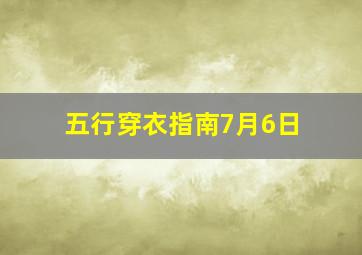 五行穿衣指南7月6日